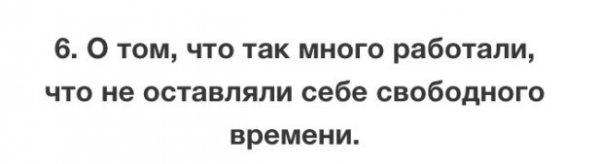 6. О том, что так много работали, что не оставляли себе свободного времени.